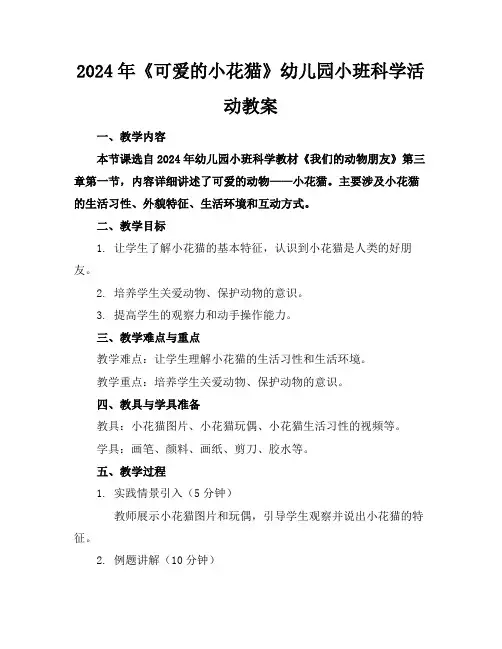 2024年《可爱的小花猫》幼儿园小班科学活动教案

一、教学内容

本节课选自2024年幼儿园小班科学教材《我们的动物朋友》第三章第一节，内容详细讲述了可爱的动物——小花猫。主要涉及小花猫的生活习性、外貌特征、生活环境和互动方式。

二、教学目标

1. 让学生了解小花猫的基本特征，认识到小花猫是人类的好朋友。

2. 培养学生关爱动物、保护动物的意识。

3. 提高学生的观察力和动手操作能力。

三、教学难点与重点

教学难点：让学生理解小花猫的生活习性和生活环境。

教学重点：培养学生关爱动物、保护动物的意识。

四、教具与学具准备

教具：小花猫图片、小花猫玩偶、小花猫生活习性的视频等。

学具：画笔、颜料、画纸、剪刀、胶水等。

五、教学过程

1. 实践情景引入（5分钟）

教师展示小花猫图片和玩偶，引导学生观察并说出小花猫的特征。

2. 例题讲解（10分钟）